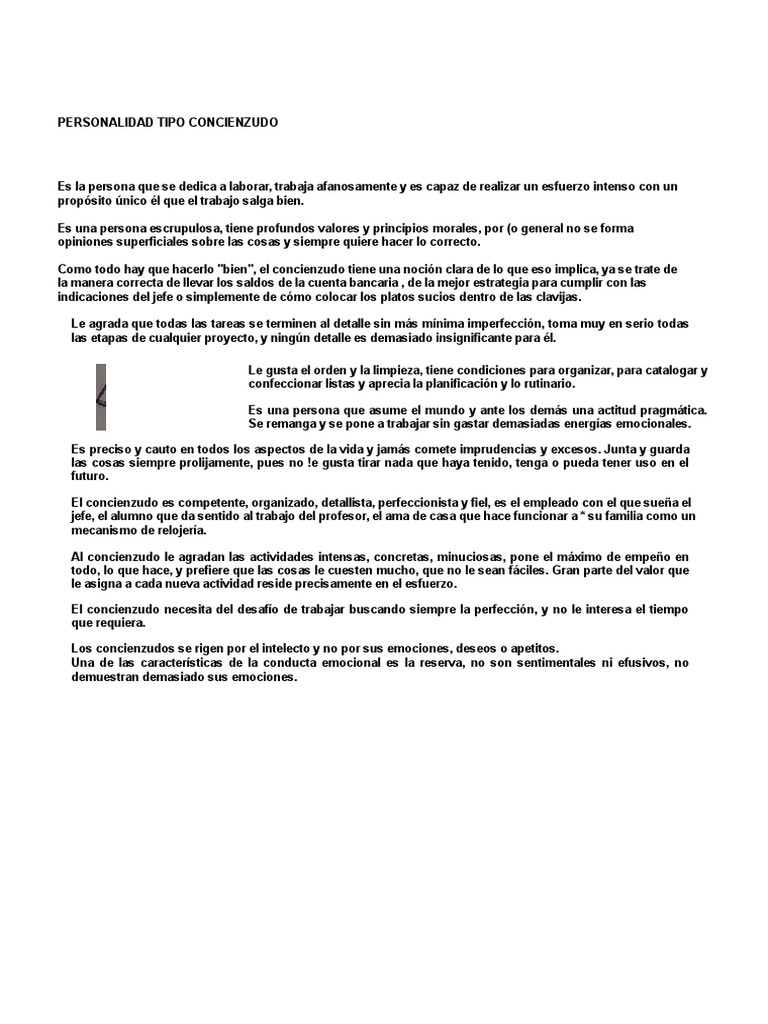 PERSONALIDAD TIPO CONCIENZUDO

Es la persona que se dedica a laborar, trabaja afanosamente y es capaz de realizar un esfuerzo intenso con un propósito único él que el trabajo salga bien.

Es una persona escrupulosa, tiene profundos valores y principios morales, por (o general no se forma opiniones superficiales sobre las cosas y siempre quiere hacer lo correcto.

Como todo hay que hacerlo "bien", el concienzudo tiene una noción clara de lo que eso implica, ya se trate de la manera correcta de llevar los saldos de la cuenta bancaria , de la mejor estrategia para cumplir con las indicaciones del jefe o simplemente de cómo colocar los platos sucios dentro de las clavijas.

Le agrada que todas las tareas se terminen al detalle sin más mínima imperfección, toma muy en serio todas las etapas de cualquier proyecto, y ningún detalle es demasiado insignificante para él.

Le gusta el orden y la limpieza, tiene condiciones para organizar, para catalogar y confeccionar listas y aprecia la planificación y lo rutinario.

Es una persona que asume el mundo y ante los demás una actitud pragmática. Se remanga y se pone a trabajar sin gastar demasiadas energías emocionales.

Es preciso y cauto en todos los aspectos de la vida y jamás comete imprudencias y excesos. Junta y guarda las cosas siempre prolijamente, pues no !e gusta tirar nada que haya tenido, tenga o pueda tener uso en el futuro.

El concienzudo es competente, organizado, detallista, perfeccionista y fiel, es el empleado con el que sueña el jefe, el alumno que da sentido al trabajo del profesor, el ama de casa que hace funcionar a * su familia como un mecanismo de relojería.

Al concienzudo le agradan las actividades intensas, concretas, minuciosas, pone el máximo de empeño en todo, lo que hace, y prefiere que las cosas le cuesten mucho, que no le sean fáciles. Gran parte del valor que le asigna a cada nueva actividad reside precisamente en el esfuerzo.

El concienzudo necesita del desafío de trabajar buscando siempre la perfección, y no le interesa el tiempo que requiera.

Los concienzudos se rigen por el intelecto y no por sus emociones, deseos o apetitos.
Una de las características de la conducta emocional es la reserva, no son sentimentales ni efusivos, no demuestran demasiado sus emociones.